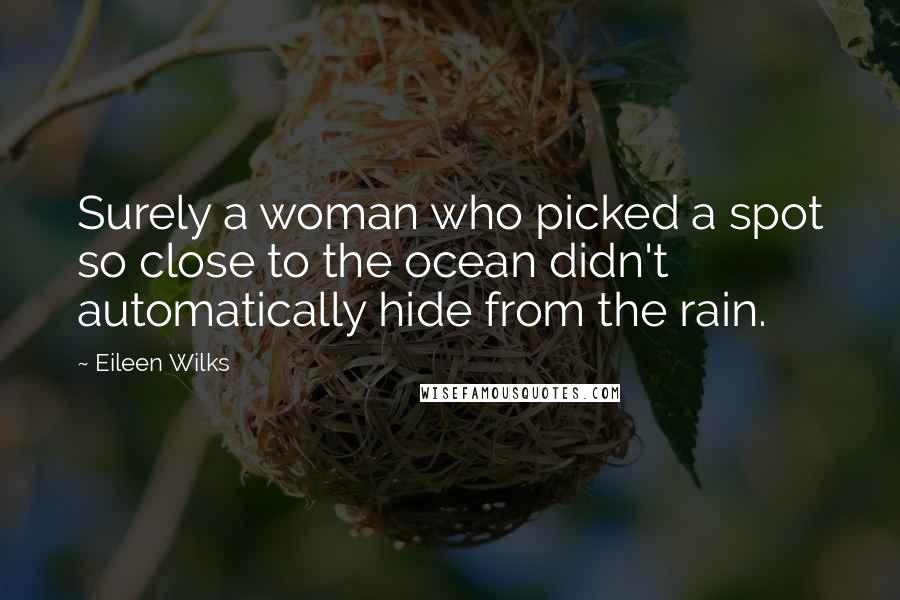 Surely a woman who picked a spot so close to the ocean didn't automatically hide from the rain.

~ Eileen Wilks

WISEFAMOUSQUOTES.COM